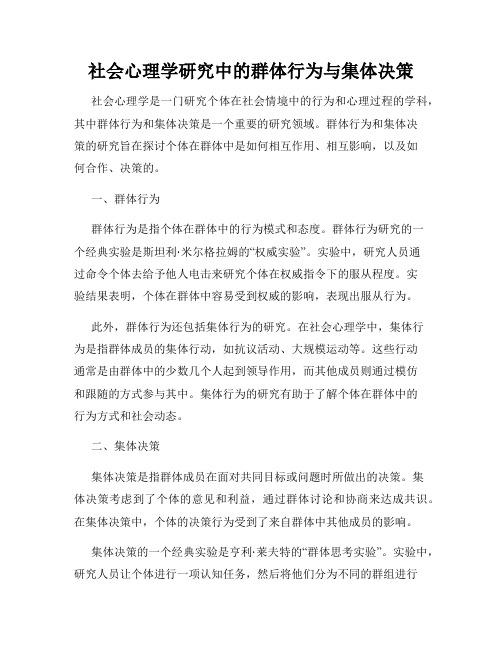 社会心理学研究中的群体行为与集体决策

社会心理学是一门研究个体在社会情境中的行为和心理过程的学科，其中群体行为和集体决策是一个重要的研究领域。群体行为和集体决策的研究旨在探讨个体在群体中是如何相互作用、相互影响，以及如何合作、决策的。

一、群体行为

群体行为是指个体在群体中的行为模式和态度。群体行为研究的一个经典实验是斯坦利·米尔格拉姆的“权威实验”。实验中，研究人员通过命令个体去给予他人电击来研究个体在权威指令下的服从程度。实验结果表明，个体在群体中容易受到权威的影响，表现出服从行为。

此外，群体行为还包括集体行为的研究。在社会心理学中，集体行为是指群体成员的集体行动，如抗议活动、大规模运动等。这些行动通常是由群体中的少数几个人起到领导作用，而其他成员则通过模仿和跟随的方式参与其中。集体行为的研究有助于了解个体在群体中的行为方式和社会动态。

二、集体决策

集体决策是指群体成员在面对共同目标或问题时所做出的决策。集体决策考虑到了个体的意见和利益，通过群体讨论和协商来达成共识。在集体决策中，个体的决策行为受到了来自群体中其他成员的影响。

集体决策的一个经典实验是亨利·莱夫特的“群体思考实验”。实验中，研究人员让个体进行一项认知任务，然后将他们分为不同的群组进行